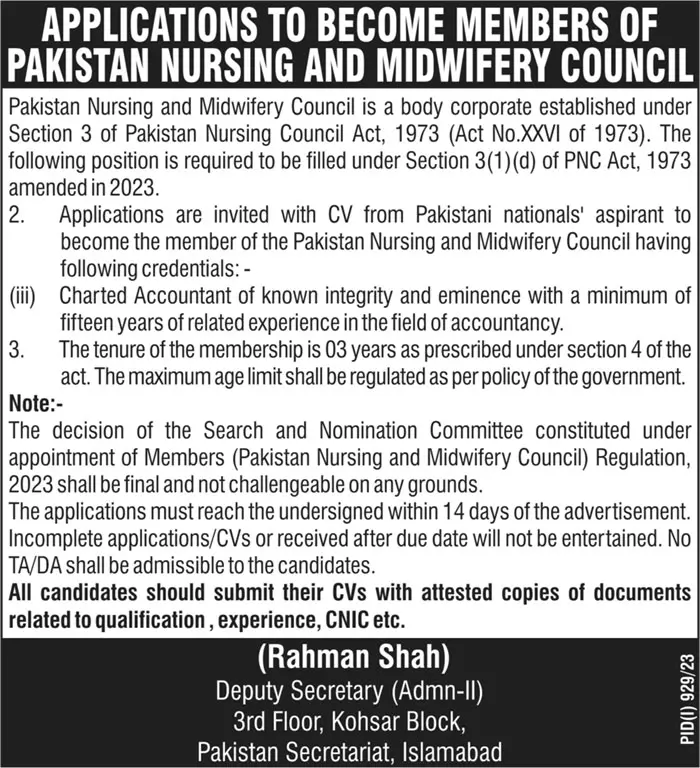 APPLICATIONS TO BECOME MEMBERS OF PAKISTAN NURSING AND MIDWIFERY COUNCIL

Pakistan Nursing and Midwifery Council is a body corporate established under Section 3 of Pakistan Nursing Council Act, 1973 (Act No.XXVI of 1973). The following position is required to be filled under Section 3(1)(d) of PNC Act, 1973 amended in 2023.

2. Applications are invited with CV from Pakistani nationals' aspirant to become the member of the Pakistan Nursing and Midwifery Council having following credentials: -

(iii) Charted Accountant of known integrity and eminence with a minimum of fifteen years of related experience in the field of accountancy.

3. The tenure of the membership is 03 years as prescribed under section 4 of the act. The maximum age limit shall be regulated as per policy of the government.

Note:-

The decision of the Search and Nomination Committee constituted under appointment of Members (Pakistan Nursing and Midwifery Council) Regulation, 2023 shall be final and not challengeable on any grounds.

The applications must reach the undersigned within 14 days of the advertisement. Incomplete applications/CVs or received after due date will not be entertained. No TA/DA shall be admissible to the candidates.

All candidates should submit their CVs with attested copies of documents related to qualification , experience, CNIC etc.

(Rahman Shah)
Deputy Secretary (Admn-II)
3rd Floor, Kohsar Block,
Pakistan Secretariat, Islamabad

PID(I) 929/23